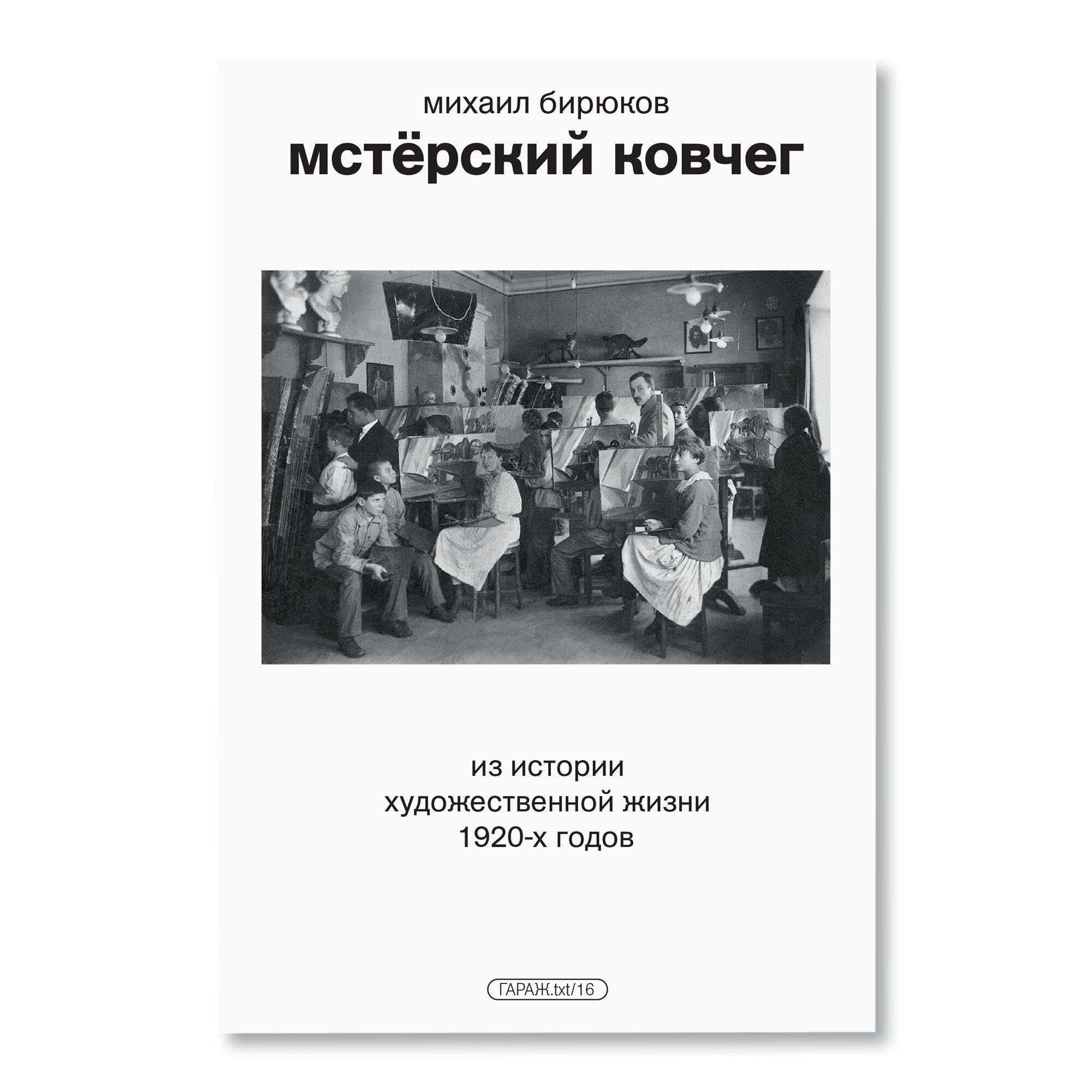 михаил бирюков
мстёрский ковчег

из истории
художественной жизни
1920-х годов

ГАРАЖ.txt/16